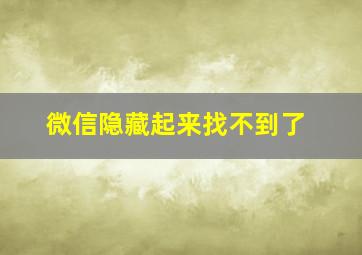 微信隐藏起来找不到了